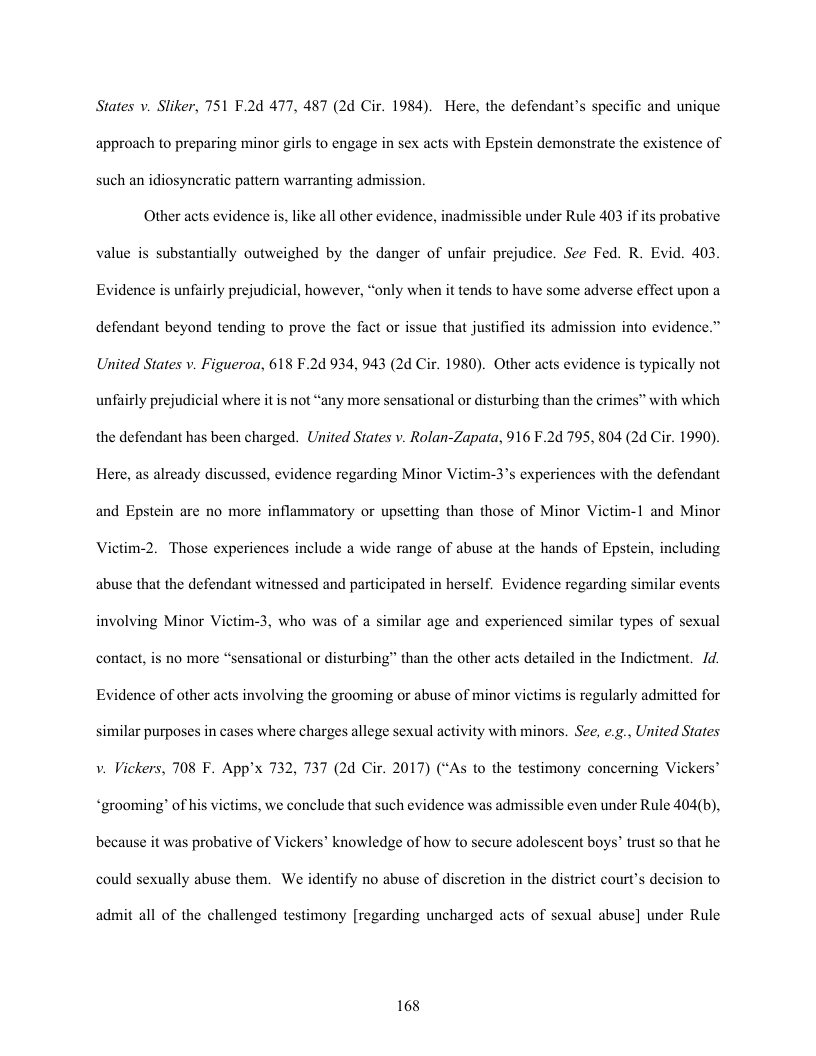 States v. Sliker, 751 F.2d 477, 487 (2d Cir. 1984). Here, the defendant's specific and unique approach to preparing minor girls to engage in sex acts with Epstein demonstrate the existence of such an idiosyncratic pattern warranting admission.

Other acts evidence is, like all other evidence, inadmissible under Rule 403 if its probative value is substantially outweighed by the danger of unfair prejudice. See Fed. R. Evid. 403. Evidence is unfairly prejudicial, however, "only when it tends to have some adverse effect upon a defendant beyond tending to prove the fact or issue that justified its admission into evidence." United States v. Figueroa, 618 F.2d 934, 943 (2d Cir. 1980). Other acts evidence is typically not unfairly prejudicial where it is not "any more sensational or disturbing than the crimes" with which the defendant has been charged. United States v. Rolan-Zapata, 916 F.2d 795, 804 (2d Cir. 1990). Here, as already discussed, evidence regarding Minor Victim-3's experiences with the defendant and Epstein are no more inflammatory or upsetting than those of Minor Victim-1 and Minor Victim-2. Those experiences include a wide range of abuse at the hands of Epstein, including abuse that the defendant witnessed and participated in herself. Evidence regarding similar events involving Minor Victim-3, who was of a similar age and experienced similar types of sexual contact, is no more "sensational or disturbing" than the other acts detailed in the Indictment. Id. Evidence of other acts involving the grooming or abuse of minor victims is regularly admitted for similar purposes in cases where charges allege sexual activity with minors. See, e.g., United States v. Vickers, 708 F. App'x 732, 737 (2d Cir. 2017) ("As to the testimony concerning Vickers' 'grooming' of his victims, we conclude that such evidence was admissible even under Rule 404(b), because it was probative of Vickers' knowledge of how to secure adolescent boys' trust so that he could sexually abuse them. We identify no abuse of discretion in the district court's decision to admit all of the challenged testimony [regarding uncharged acts of sexual abuse] under Rule

168